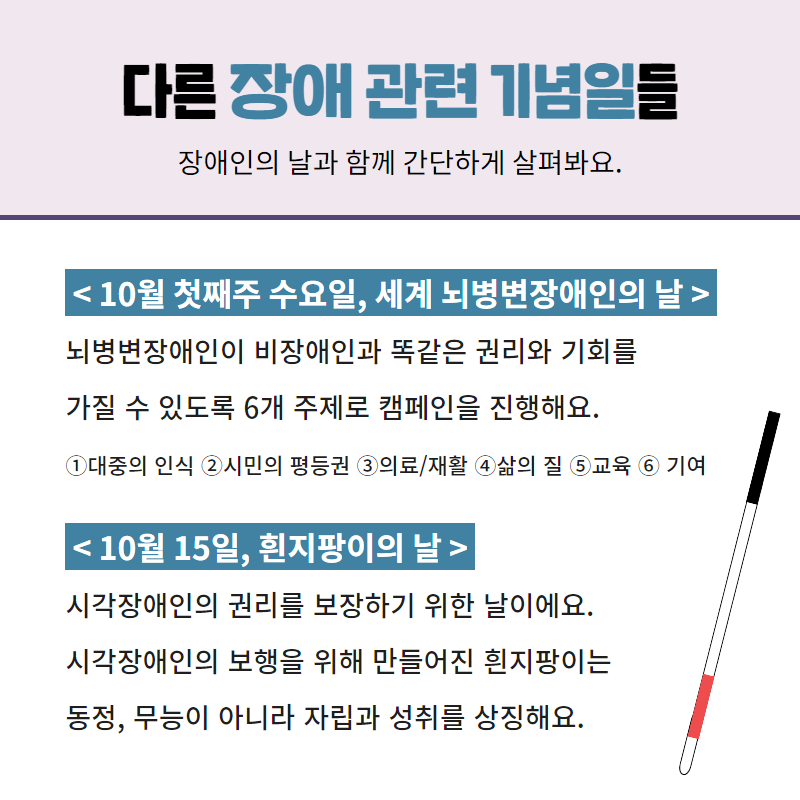 다른 장애 관련 기념일들

장애인의 날과 함께 간단하게 살펴봐요.

< 10월 첫째주 수요일, 세계 뇌병변장애인의 날 >

뇌병변장애인이 비장애인과 똑같은 권리와 기회를 가질 수 있도록 6개 주제로 캠페인을 진행해요.

①대중의 인식 ②시민의 평등권 ③의료/재활 ④삶의 질 ⑤교육 ⑥ 기여

< 10월 15일, 흰지팡이의 날 >

시각장애인의 권리를 보장하기 위한 날이에요.

시각장애인의 보행을 위해 만들어진 흰지팡이는 동정, 무능이 아니라 자립과 성취를 상징해요.